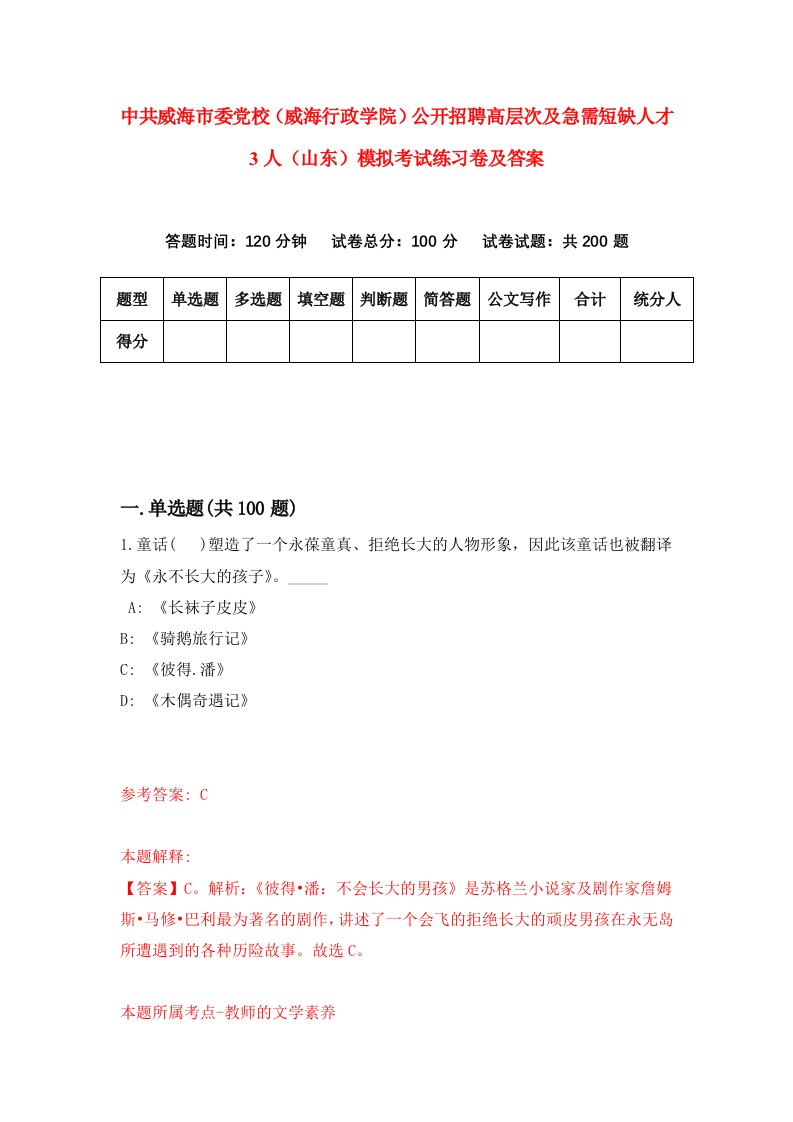 中共威海市委党校（威海行政学院）公开招聘高层次及急需短缺人才3人（山东）模拟考试练习卷及答案

答题时间：120分钟　试卷总分：100分　试卷试题：共200题

| 题型 | 单选题 | 多选题 | 填空题 | 判断题 | 简答题 | 公文写作 | 合计 | 统分人 |
|---|---|---|---|---|---|---|---|---|
| 得分 | | | | | | | | |

一.单选题(共100题)

1.童话(　)塑造了一个永葆童真、拒绝长大的人物形象，因此该童话也被翻译为《永不长大的孩子》。_____

A: 《长袜子皮皮》
B: 《骑鹅旅行记》
C: 《彼得.潘》
D: 《木偶奇遇记》

参考答案: C

本题解释:
【答案】C。解析:《彼得•潘：不会长大的男孩》是苏格兰小说家及剧作家詹姆斯•马修•巴利最为著名的剧作，讲述了一个会飞的拒绝长大的顽皮男孩在永无岛所遭遇到的各种历险故事。故选C。

本题所属考点-教师的文学素养